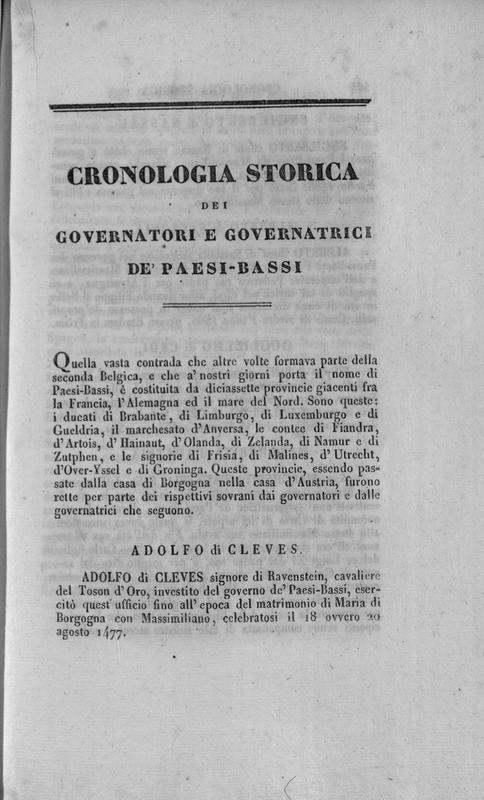 CRONOLOGIA STORICA

DEI

GOVERNATORI E GOVERNATRICI

DE' PAESI-BASSI

Quella vasta contrada che altre volte formava parte della seconda Belgica, e che a' nostri giorni porta il nome di Paesi-Bassi, è costituita da diciassette provincie giacenti fra la Francia, l'Alemagna ed il mare del Nord. Sono queste: i ducati di Brabante, di Limburgo, di Luxemburgo e di Gueldria, il marchesato d'Anversa, le contee di Fiandra, d'Artois, d'Hainaut, d'Olanda, di Zelanda, di Namur e di Zutphen, e le signorie di Frisia, di Malines, d'Utrecht, d'Over-Yssel e di Groninga. Queste provincie, essendo passate dalla casa di Borgogna nella casa d'Austria, furono rette per parte dei rispettivi sovrani dai governatori e dalle governatrici che seguono.

ADOLFO di CLEVES.

ADOLFO di CLEVES signore di Ravenstein, cavaliere del Toson d'Oro, investito del governo de' Paesi-Bassi, esercitò quest'ufficio fino all'epoca del matrimonio di Maria di Borgogna con Massimiliano, celebratosi il 18 ovvero 20 agosto 1477.